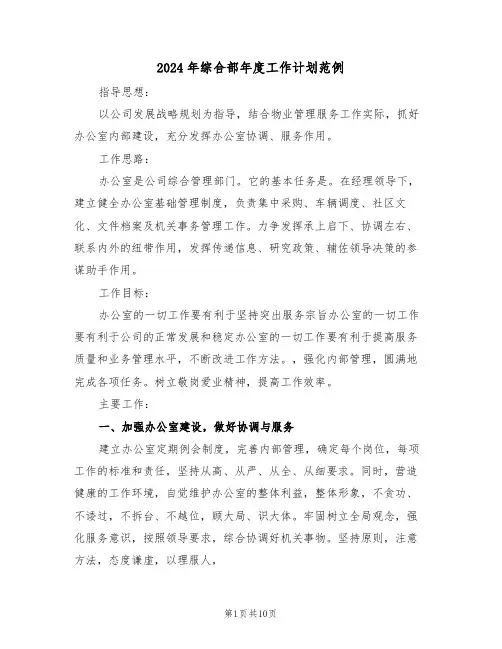 2024年综合部年度工作计划范例

指导思想：

以公司发展战略规划为指导，结合物业管理服务工作实际，抓好办公室内部建设，充分发挥办公室协调、服务作用。

工作思路：

办公室是公司综合管理部门。它的基本任务是。在经理领导下，建立健全办公室基础管理制度，负责集中采购、车辆调度、社区文化、文件档案及机关事务管理工作。力争发挥承上启下、协调左右、联系内外的纽带作用，发挥传递信息、研究政策、辅佐领导决策的参谋助手作用。

工作目标：

办公室的一切工作要有利于坚持突出服务宗旨办公室的一切工作要有利于公司的正常发展和稳定办公室的一切工作要有利于提高服务质量和业务管理水平，不断改进工作方法。，强化内部管理，圆满地完成各项任务。树立敬岗爱业精神，提高工作效率。

主要工作：

一、加强办公室建设，做好协调与服务

建立办公室定期例会制度，完善内部管理，确定每个岗位，每项工作的标准和责任，坚持从高、从严、从全、从细要求。同时，营造健康的工作环境，自觉维护办公室的整体利益，整体形象，不贪功、不诿过，不拆台、不越位，顾大局、识大体。牢固树立全局观念，强化服务意识，按照领导要求，综合协调好机关事物。坚持原则，注意方法，态度谦虚，以理服人，

第1页共10页